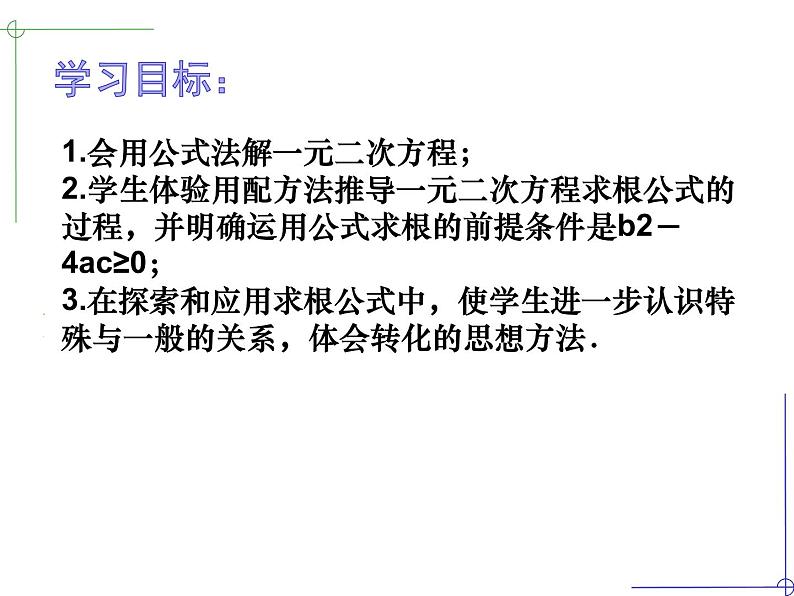 学习目标：

1.会用公式法解一元二次方程；
2.学生体验用配方法推导一元二次方程求根公式的过程，并明确运用公式求根的前提条件是b2－4ac≥0；
3.在探索和应用求根公式中，使学生进一步认识特殊与一般的关系，体会转化的思想方法.